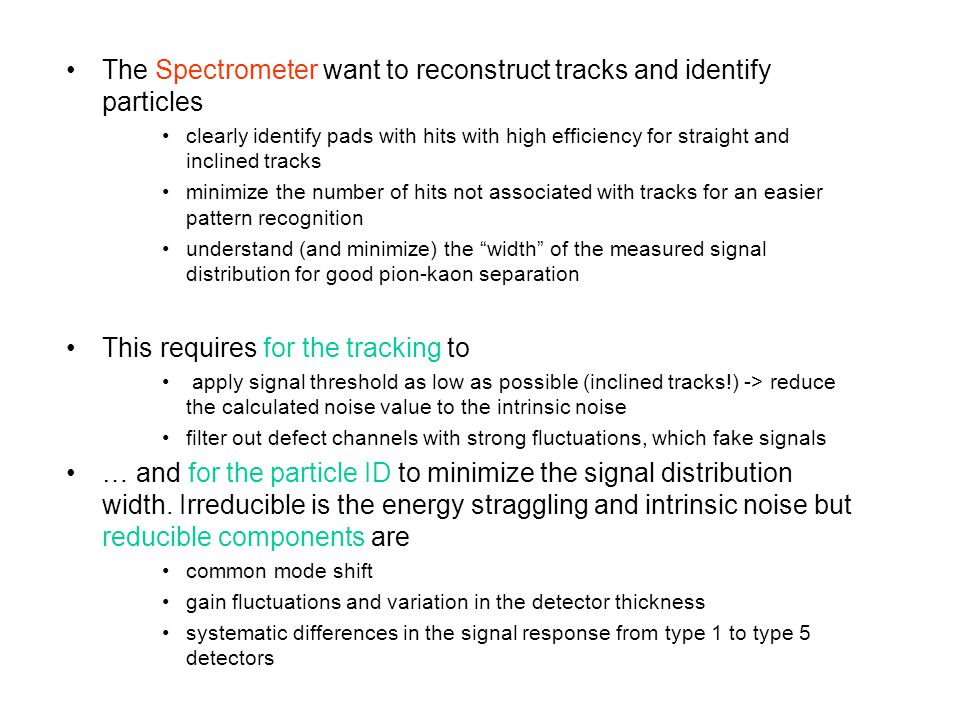 • The Spectrometer want to reconstruct tracks and identify particles
  • clearly identify pads with hits with high efficiency for straight and inclined tracks
  • minimize the number of hits not associated with tracks for an easier pattern recognition
  • understand (and minimize) the “width” of the measured signal distribution for good pion-kaon separation

• This requires for the tracking to
  • apply signal threshold as low as possible (inclined tracks!) -> reduce the calculated noise value to the intrinsic noise
  • filter out defect channels with strong fluctuations, which fake signals
• … and for the particle ID to minimize the signal distribution width. Irreducible is the energy straggling and intrinsic noise but reducible components are
  • common mode shift
  • gain fluctuations and variation in the detector thickness
  • systematic differences in the signal response from type 1 to type 5 detectors